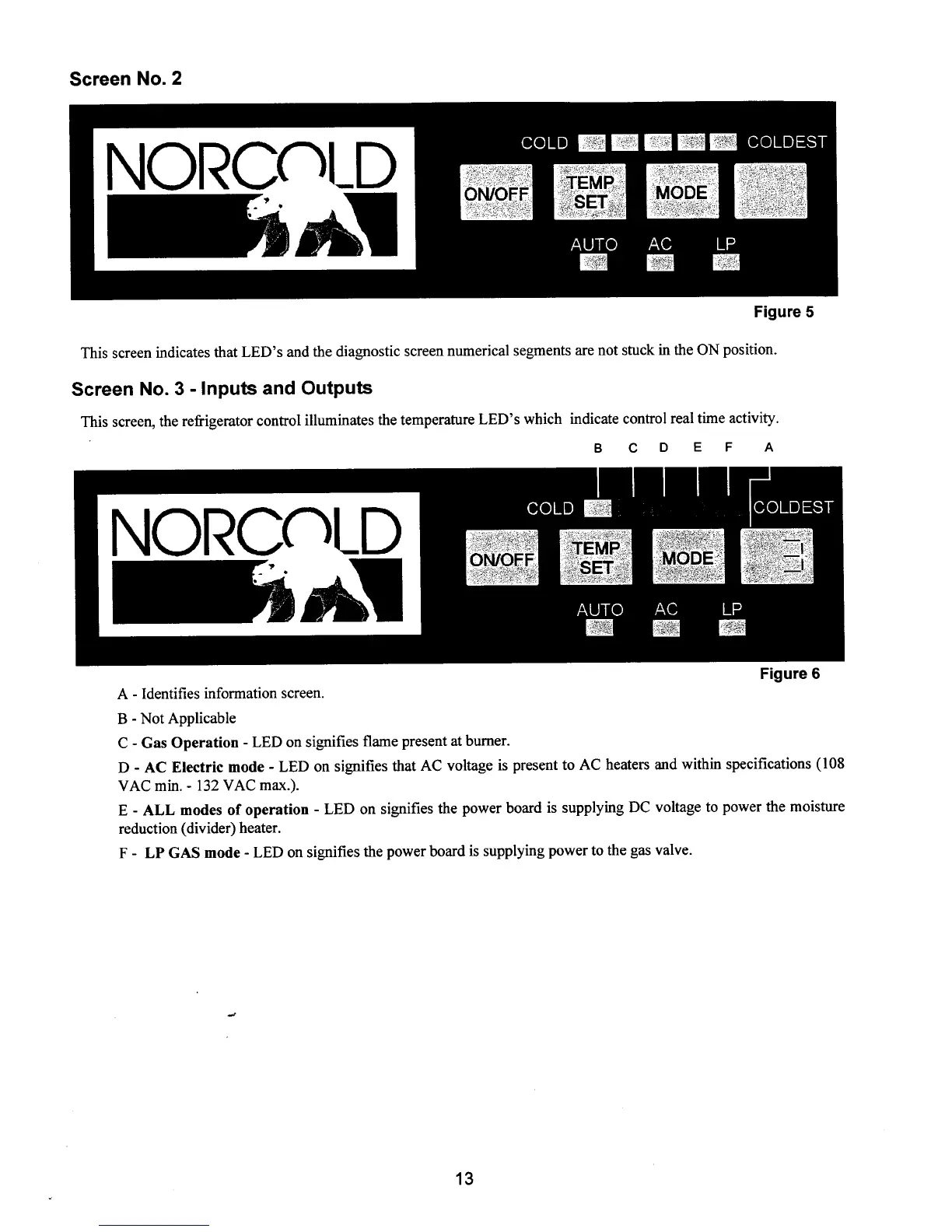 Screen No. 2

NORCOLD

COLD COLDEST

ON/OFF

TEMP SET

MODE

AUTO AC LP

Figure 5

This screen indicates that LED's and the diagnostic screen numerical segments are not stuck in the ON position.

Screen No. 3 - Inputs and Outputs

This screen, the refrigerator control illuminates the temperature LED's which indicate control real time activity.

B C D E F A

NORCOLD

COLD COLDEST

ON/OFF

TEMP SET

MODE

3

AUTO AC LP

Figure 6

A - Identifies information screen.

B - Not Applicable

C - Gas Operation - LED on signifies flame present at burner.

D - AC Electric mode - LED on signifies that AC voltage is present to AC heaters and within specifications (108 VAC min. - 132 VAC max.).

E - ALL modes of operation - LED on signifies the power board is supplying DC voltage to power the moisture reduction (divider) heater.

F - LP GAS mode - LED on signifies the power board is supplying power to the gas valve.

13